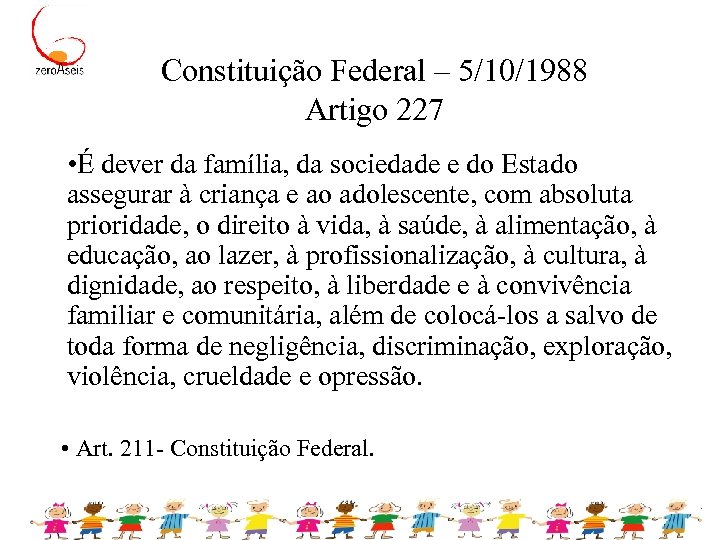 zeroAseis

Constituição Federal – 5/10/1988
Artigo 227

•É dever da família, da sociedade e do Estado assegurar à criança e ao adolescente, com absoluta prioridade, o direito à vida, à saúde, à alimentação, à educação, ao lazer, à profissionalização, à cultura, à dignidade, ao respeito, à liberdade e à convivência familiar e comunitária, além de colocá-los a salvo de toda forma de negligência, discriminação, exploração, violência, crueldade e opressão.

• Art. 211- Constituição Federal.